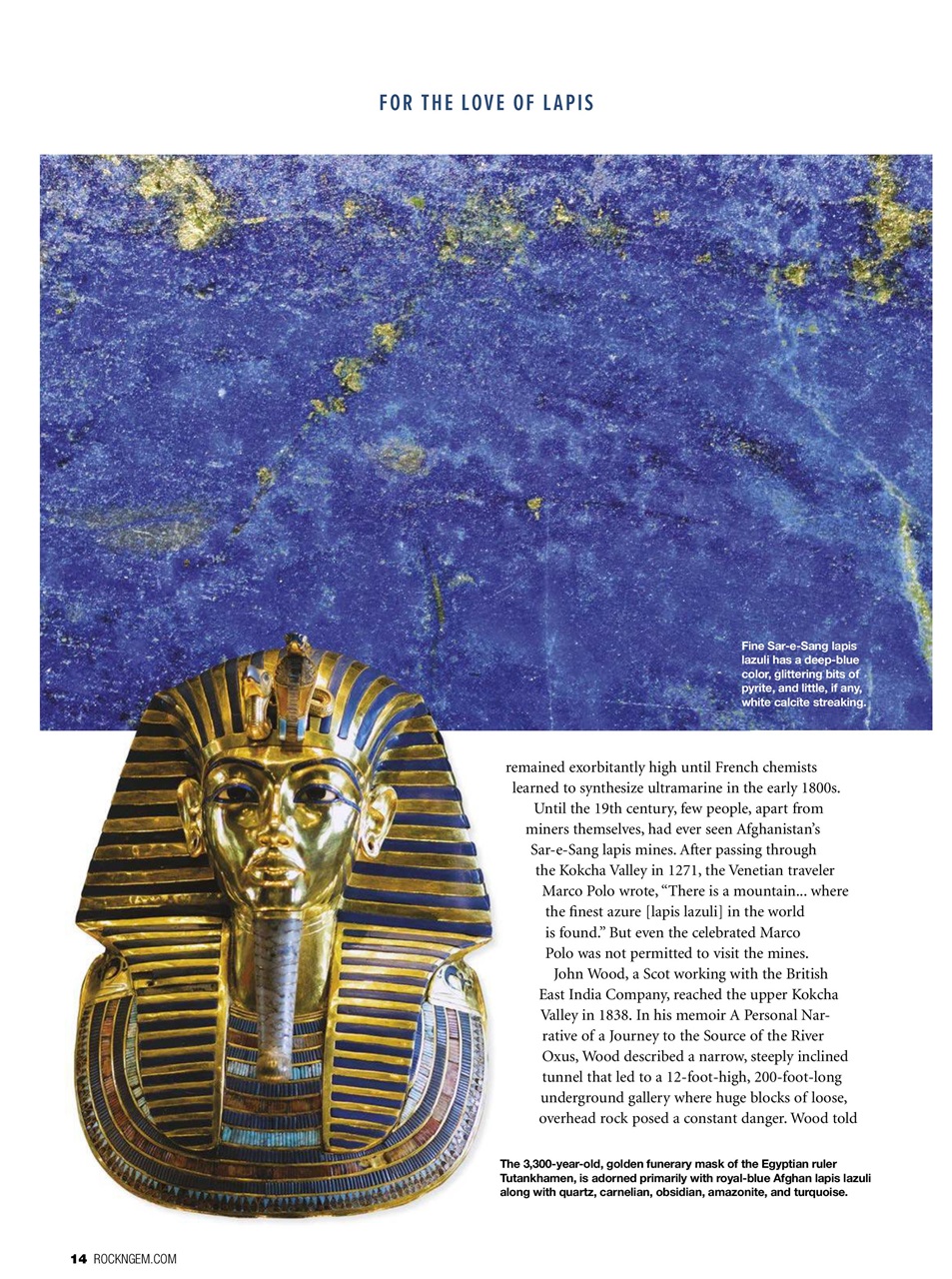 FOR THE LOVE OF LAPIS

Fine Sar-e-Sang lapis lazuli has a deep-blue color, glittering bits of pyrite, and little, if any, white calcite streaking.

remained exorbitantly high until French chemists learned to synthesize ultramarine in the early 1800s.

Until the 19th century, few people, apart from miners themselves, had ever seen Afghanistan's Sar-e-Sang lapis mines. After passing through the Kokcha Valley in 1271, the Venetian traveler Marco Polo wrote, "There is a mountain... where the finest azure [lapis lazuli] in the world is found." But even the celebrated Marco Polo was not permitted to visit the mines.

John Wood, a Scot working with the British East India Company, reached the upper Kokcha Valley in 1838. In his memoir A Personal Narrative of a Journey to the Source of the River Oxus, Wood described a narrow, steeply inclined tunnel that led to a 12-foot-high, 200-foot-long underground gallery where huge blocks of loose, overhead rock posed a constant danger. Wood told

The 3,300-year-old, golden funerary mask of the Egyptian ruler Tutankhamen, is adorned primarily with royal-blue Afghan lapis lazuli along with quartz, carnelian, obsidian, amazonite, and turquoise.

14 ROCKNGEM.COM